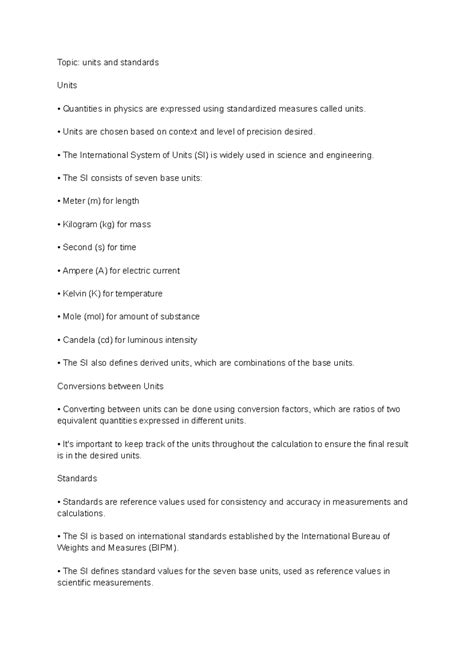 Topic: units and standards

Units

• Quantities in physics are expressed using standardized measures called units.

• Units are chosen based on context and level of precision desired.

• The International System of Units (SI) is widely used in science and engineering.

• The SI consists of seven base units:

• Meter (m) for length

• Kilogram (kg) for mass

• Second (s) for time

• Ampere (A) for electric current

• Kelvin (K) for temperature

• Mole (mol) for amount of substance

• Candela (cd) for luminous intensity

• The SI also defines derived units, which are combinations of the base units.

Conversions between Units

• Converting between units can be done using conversion factors, which are ratios of two equivalent quantities expressed in different units.

• It's important to keep track of the units throughout the calculation to ensure the final result is in the desired units.

Standards

• Standards are reference values used for consistency and accuracy in measurements and calculations.

• The SI is based on international standards established by the International Bureau of Weights and Measures (BIPM).

• The SI defines standard values for the seven base units, used as reference values in scientific measurements.